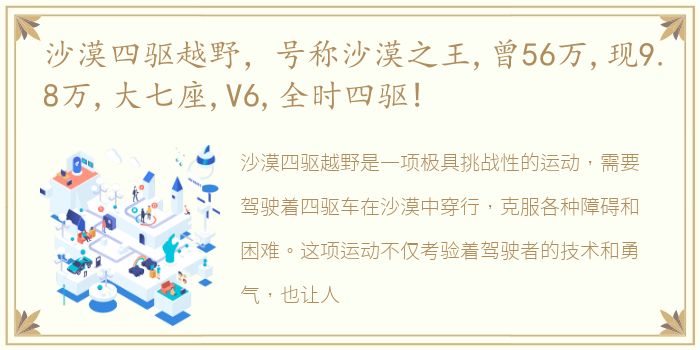 沙漠四驱越野，号称沙漠之王，曾56万，现9.8万，大七座，V6，全时四驱！

沙漠四驱越野是一项极具挑战性的运动，需要驾驶着四驱车在沙漠中穿行，克服各种障碍和困难。这项运动不仅考验着驾驶者的技术和勇气，也让人